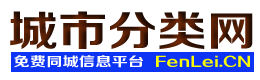 城市分类网

免费同城信息平台 FenLei.CN